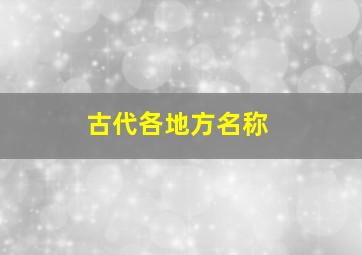 古代各地方名称